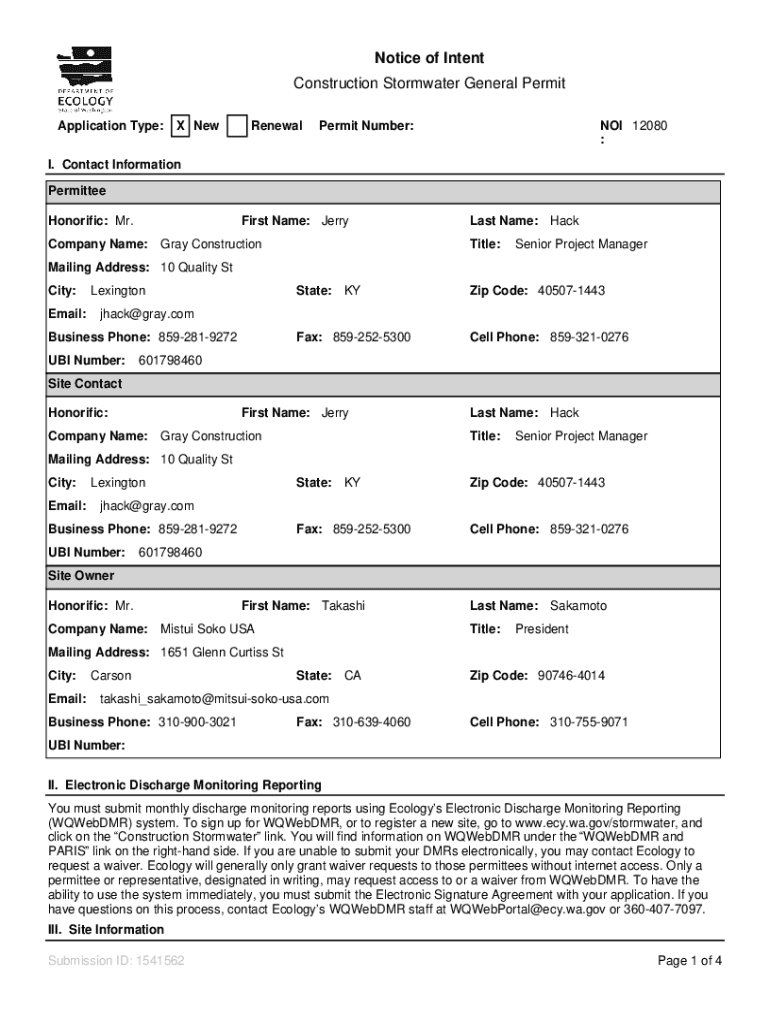 DEPARTMENT OF ECOLOGY State of Washington

Notice of Intent

Construction Stormwater General Permit

Application Type: X New Renewal Permit Number: NOI : 12080

I. Contact Information

Permittee

Honorific: Mr. First Name: Jerry Last Name: Hack

Company Name: Gray Construction Title: Senior Project Manager

Mailing Address: 10 Quality St

City: Lexington State: KY Zip Code: 40507-1443

Email: jhack@gray.com

Business Phone: 859-281-9272 Fax: 859-252-5300 Cell Phone: 859-321-0276

UBI Number: 601798460

Site Contact

Honorific: First Name: Jerry Last Name: Hack

Company Name: Gray Construction Title: Senior Project Manager

Mailing Address: 10 Quality St

City: Lexington State: KY Zip Code: 40507-1443

Email: jhack@gray.com

Business Phone: 859-281-9272 Fax: 859-252-5300 Cell Phone: 859-321-0276

UBI Number: 601798460

Site Owner

Honorific: Mr. First Name: Takashi Last Name: Sakamoto

Company Name: Mistui Soko USA Title: President

Mailing Address: 1651 Glenn Curtiss St

City: Carson State: CA Zip Code: 90746-4014

Email: takashi_sakamoto@mitsui-soko-usa.com

Business Phone: 310-900-3021 Fax: 310-639-4060 Cell Phone: 310-755-9071

UBI Number:

II. Electronic Discharge Monitoring Reporting

You must submit monthly discharge monitoring reports using Ecology's Electronic Discharge Monitoring Reporting (WQWebDMR) system. To sign up for WQWebDMR, or to register a new site, go to www.ecy.wa.gov/stormwater, and click on the "Construction Stormwater" link. You will find information on WQWebDMR under the "WQWebDMR and PARIS" link on the right-hand side. If you are unable to submit your DMRs electronically, you may contact Ecology to request a waiver. Ecology will generally only grant waiver requests to those permittees without internet access. Only a permittee or representative, designated in writing, may request access to or a waiver from WQWebDMR. To have the ability to use the system immediately, you must submit the Electronic Signature Agreement with your application. If you have questions on this process, contact Ecology's WQWebDMR staff at WQWebPortal@ecy.wa.gov or 360-407-7097.

III. Site Information

Submission ID: 1541562

Page 1 of 4